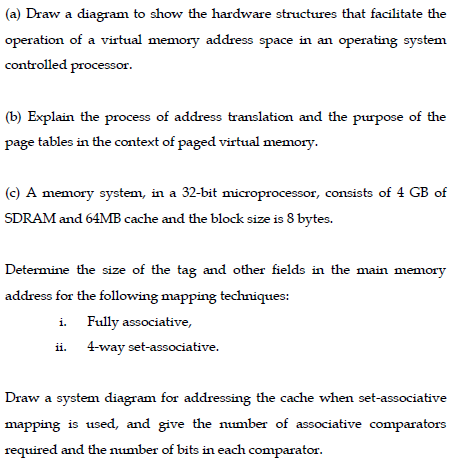 (a) Draw a diagram to show the hardware structures that facilitate the operation of a virtual memory address space in an operating system controlled processor.

(b) Explain the process of address translation and the purpose of the page tables in the context of paged virtual memory.

(c) A memory system, in a 32-bit microprocessor, consists of 4 GB of SDRAM and 64MB cache and the block size is 8 bytes.

Determine the size of the tag and other fields in the main memory address for the following mapping techniques:

i. Fully associative,

ii. 4-way set-associative.

Draw a system diagram for addressing the cache when set-associative mapping is used, and give the number of associative comparators required and the number of bits in each comparator.